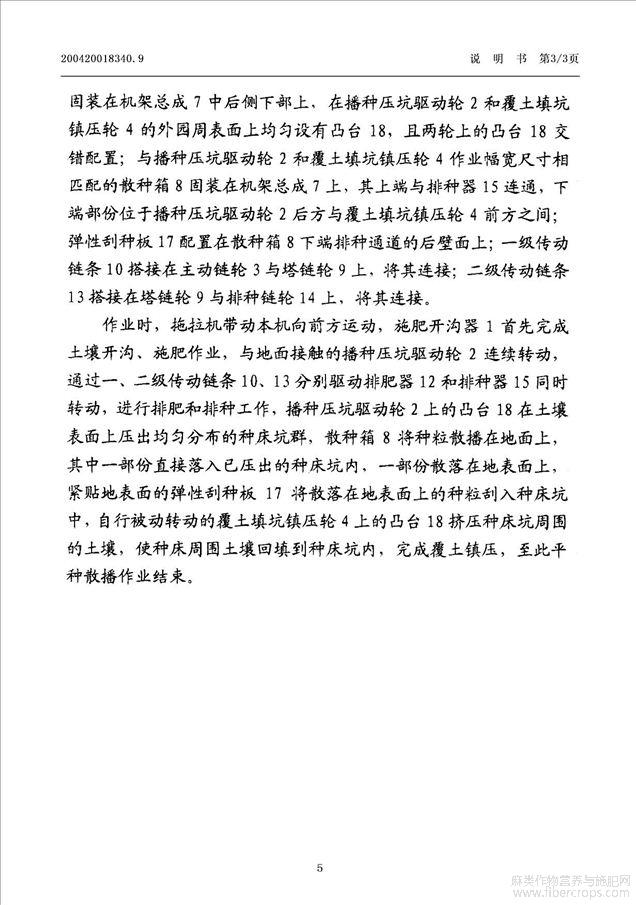 200420018340.9　　　　　　　　　　　　　　　　　　　　　　　　说　明　书　第3/3页

固装在机架总成 7 中后侧下部上、在播种压坑驱动轮 2 和覆土填坑镇压轮 4 的外园周表面上均匀设有凸台 18，且两轮上的凸台 18 交错配置；与播种压坑驱动轮 2 和覆土填坑镇压轮 4 作业幅宽尺寸相匹配的散种箱 8 固装在机架总成 7 上，其上端与排种器 15 连通，下端部份位于播种压坑驱动轮 2 后方与覆土填坑镇压轮 4 前方之间；弹性刮种板 17 配置在散种箱 8 下端排种通道的后壁面上；一级传动链条 10 搭接在主动链轮 3 与塔链轮 9 上，将其连接；二级传动链条 13 搭接在塔链轮 9 与排种链轮 14 上、将其连接。

作业时，拖拉机带动本机向前方运动，施肥开沟器 1 首先完成土壤开沟、施肥作业，与地面接触的播种压坑驱动轮 2 连续转动，通过一、二级传动链条 10、13 分别驱动排肥器 12 和排种器 15 同时转动，进行排肥和排种工作，播种压坑驱动轮 2 上的凸台 18 在土壤表面上压出均匀分布的种床坑群，散种箱 8 将种粒散播在地面上，其中一部份直接落入已压出的种床坑内、一部份散落在地表面上，紧贴地表面的弹性刮种板 17 将散落在地表面上的种粒刮入种床坑中，自行被动转动的覆土填坑镇压轮 4 上的凸台 18 挤压种床坑周围的土壤，使种床周围土壤回填到种床坑内，完成覆土镇压，至此平种散播作业结束。

5

麻类作物营养与施肥网
www.fibercrops.com